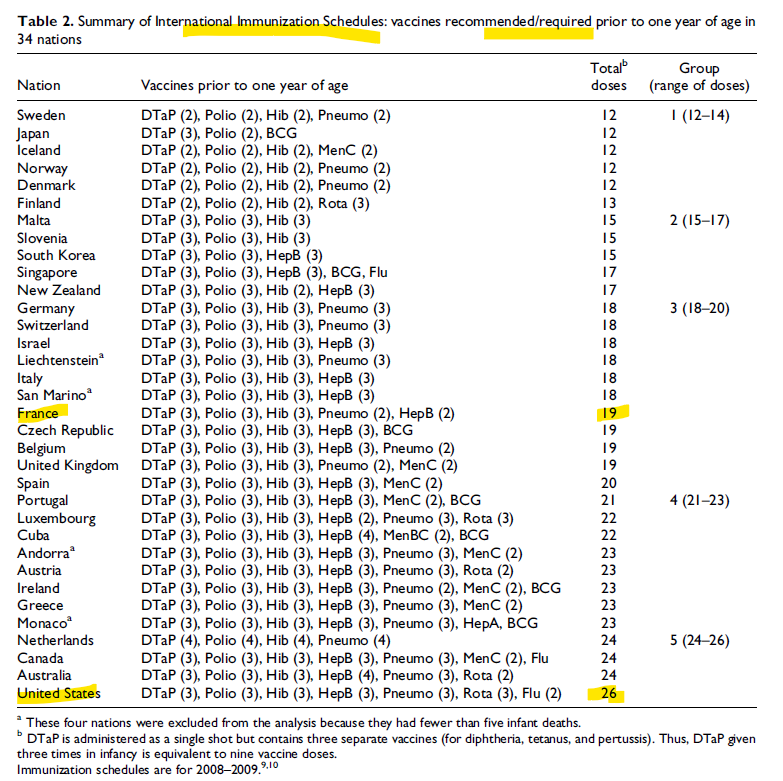 **Table 2.** Summary of International Immunization Schedules: vaccines recommended/required prior to one year of age in 34 nations

| Nation | Vaccines prior to one year of age | Total$^b$ doses | Group (range of doses) |
|---|---|---|---|
| Sweden | DTaP (2), Polio (2), Hib (2), Pneumo (2) | 12 | 1 (12–14) |
| Japan | DTaP (3), Polio (2), BCG | 12 | |
| Iceland | DTaP (2), Polio (2), Hib (2), MenC (2) | 12 | |
| Norway | DTaP (2), Polio (2), Hib (2), Pneumo (2) | 12 | |
| Denmark | DTaP (2), Polio (2), Hib (2), Pneumo (2) | 12 | |
| Finland | DTaP (2), Polio (2), Hib (2), Rota (3) | 13 | |
| Malta | DTaP (3), Polio (3), Hib (3) | 15 | 2 (15–17) |
| Slovenia | DTaP (3), Polio (3), Hib (3) | 15 | |
| South Korea | DTaP (3), Polio (3), HepB (3) | 15 | |
| Singapore | DTaP (3), Polio (3), HepB (3), BCG, Flu | 17 | |
| New Zealand | DTaP (3), Polio (3), Hib (2), HepB (3) | 17 | |
| Germany | DTaP (3), Polio (3), Hib (3), Pneumo (3) | 18 | 3 (18–20) |
| Switzerland | DTaP (3), Polio (3), Hib (3), Pneumo (3) | 18 | |
| Israel | DTaP (3), Polio (3), Hib (3), HepB (3) | 18 | |
| Liechtenstein$^a$ | DTaP (3), Polio (3), Hib (3), Pneumo (3) | 18 | |
| Italy | DTaP (3), Polio (3), Hib (3), HepB (3) | 18 | |
| San Marino$^a$ | DTaP (3), Polio (3), Hib (3), HepB (3) | 18 | |
| France | DTaP (3), Polio (3), Hib (3), Pneumo (2), HepB (2) | 19 | |
| Czech Republic | DTaP (3), Polio (3), Hib (3), HepB (3), BCG | 19 | |
| Belgium | DTaP (3), Polio (3), Hib (3), HepB (3), Pneumo (2) | 19 | |
| United Kingdom | DTaP (3), Polio (3), Hib (3), Pneumo (2), MenC (2) | 19 | |
| Spain | DTaP (3), Polio (3), Hib (3), HepB (3), MenC (2) | 20 | |
| Portugal | DTaP (3), Polio (3), Hib (3), HepB (3), MenC (2), BCG | 21 | 4 (21–23) |
| Luxembourg | DTaP (3), Polio (3), Hib (3), HepB (2), Pneumo (3), Rota (3) | 22 | |
| Cuba | DTaP (3), Polio (3), Hib (3), HepB (4), MenBC (2), BCG | 22 | |
| Andorra$^a$ | DTaP (3), Polio (3), Hib (3), HepB (3), Pneumo (3), MenC (2) | 23 | |
| Austria | DTaP (3), Polio (3), Hib (3), HepB (3), Pneumo (3), Rota (2) | 23 | |
| Ireland | DTaP (3), Polio (3), Hib (3), HepB (3), Pneumo (2), MenC (2), BCG | 23 | |
| Greece | DTaP (3), Polio (3), Hib (3), HepB (3), Pneumo (3), MenC (2) | 23 | |
| Monaco$^a$ | DTaP (3), Polio (3), Hib (3), HepB (3), Pneumo (3), HepA, BCG | 23 | |
| Netherlands | DTaP (4), Polio (4), Hib (4), Pneumo (4) | 24 | 5 (24–26) |
| Canada | DTaP (3), Polio (3), Hib (3), HepB (3), Pneumo (3), MenC (2), Flu | 24 | |
| Australia | DTaP (3), Polio (3), Hib (3), HepB (4), Pneumo (3), Rota (2) | 24 | |
| United States | DTaP (3), Polio (3), Hib (3), HepB (3), Pneumo (3), Rota (3), Flu (2) | 26 | |

$^a$ These four nations were excluded from the analysis because they had fewer than five infant deaths.
$^b$ DTaP is administered as a single shot but contains three separate vaccines (for diphtheria, tetanus, and pertussis). Thus, DTaP given three times in infancy is equivalent to nine vaccine doses.
Immunization schedules are for 2008–2009.$^{9,10}$